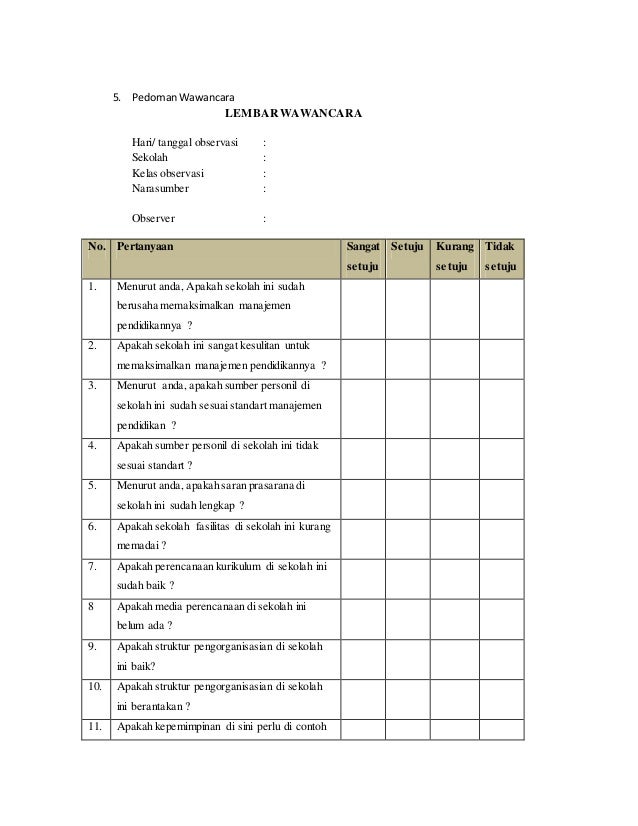 5. Pedoman Wawancara

LEMBAR WAWANCARA

Hari/ tanggal observasi :
Sekolah :
Kelas observasi :
Narasumber :

Observer :

| No. | Pertanyaan | Sangat setuju | Setuju | Kurang setuju | Tidak setuju |
|---|---|---|---|---|---|
| 1. | Menurut anda, Apakah sekolah ini sudah berusaha memaksimalkan manajemen pendidikannya ? | | | | |
| 2. | Apakah sekolah ini sangat kesulitan untuk memaksimalkan manajemen pendidikannya ? | | | | |
| 3. | Menurut anda, apakah sumber personil di sekolah ini sudah sesuai standart manajemen pendidikan ? | | | | |
| 4. | Apakah sumber personil di sekolah ini tidak sesuai standart ? | | | | |
| 5. | Menurut anda, apakah saran prasarana di sekolah ini sudah lengkap ? | | | | |
| 6. | Apakah sekolah fasilitas di sekolah ini kurang memadai ? | | | | |
| 7. | Apakah perencanaan kurikulum di sekolah ini sudah baik ? | | | | |
| 8 | Apakah media perencanaan di sekolah ini belum ada ? | | | | |
| 9. | Apakah struktur pengorganisasian di sekolah ini baik? | | | | |
| 10. | Apakah struktur pengorganisasian di sekolah ini berantakan ? | | | | |
| 11. | Apakah kepemimpinan di sini perlu di contoh | | | | |